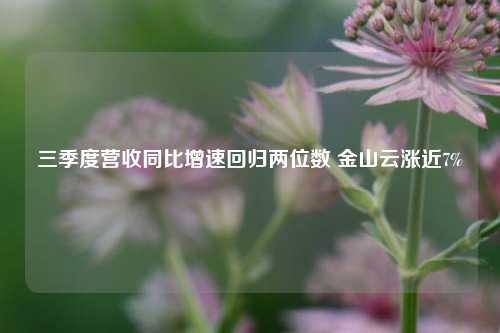 三季度营收同比增速回归两位数 金山云涨近7%